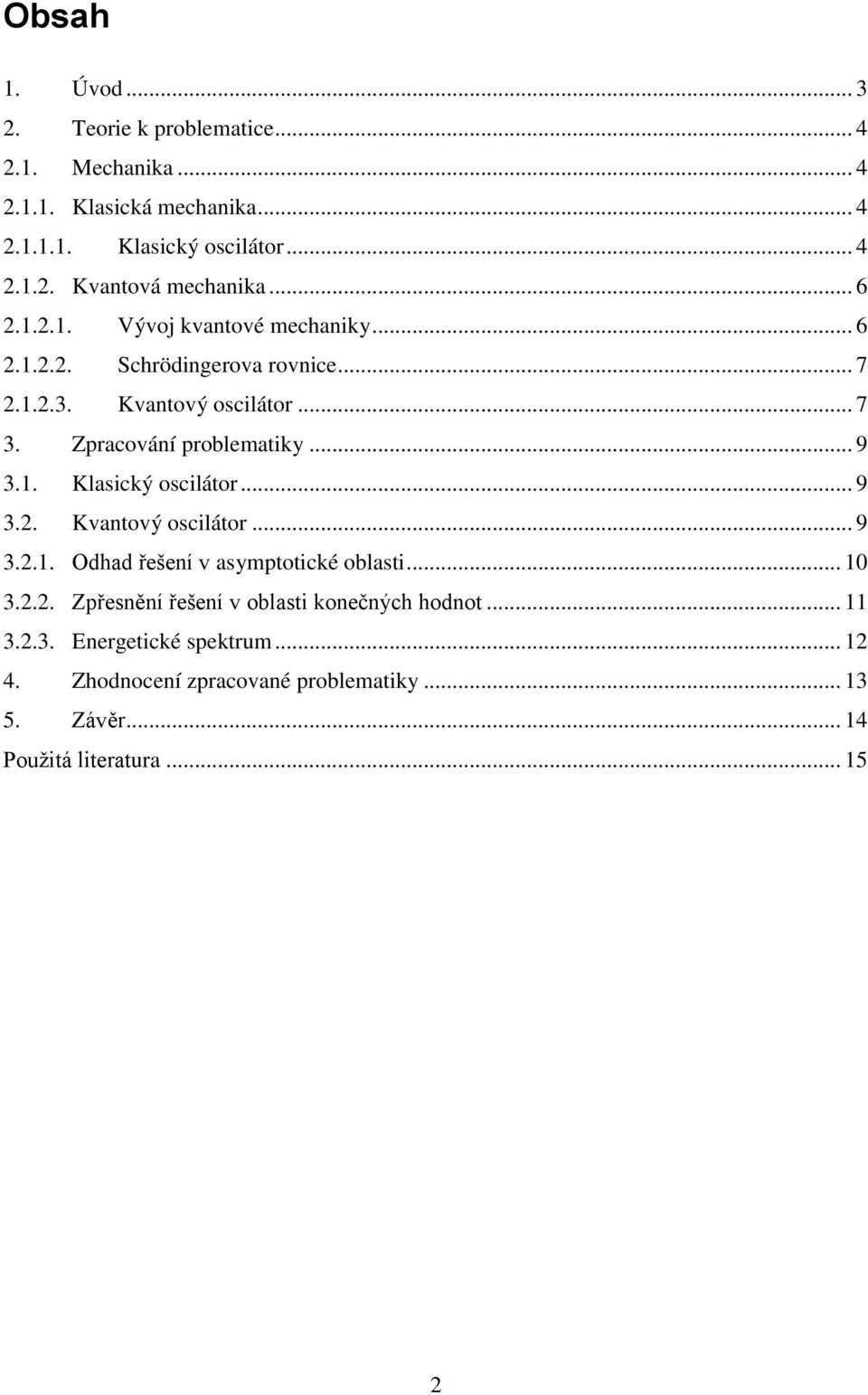 Obsah

1. Úvod ... 3
2. Teorie k problematice ... 4
2.1. Mechanika ... 4
2.1.1. Klasická mechanika ... 4
2.1.1.1. Klasický oscilátor ... 4
2.1.2. Kvantová mechanika ... 6
2.1.2.1. Vývoj kvantové mechaniky ... 6
2.1.2.2. Schrödingerova rovnice ... 7
2.1.2.3. Kvantový oscilátor ... 7
3. Zpracování problematiky ... 9
3.1. Klasický oscilátor ... 9
3.2. Kvantový oscilátor ... 9
3.2.1. Odhad řešení v asymptotické oblasti ... 10
3.2.2. Zpřesnění řešení v oblasti konečných hodnot ... 11
3.2.3. Energetické spektrum ... 12
4. Zhodnocení zpracované problematiky ... 13
5. Závěr ... 14
Použitá literatura ... 15

2